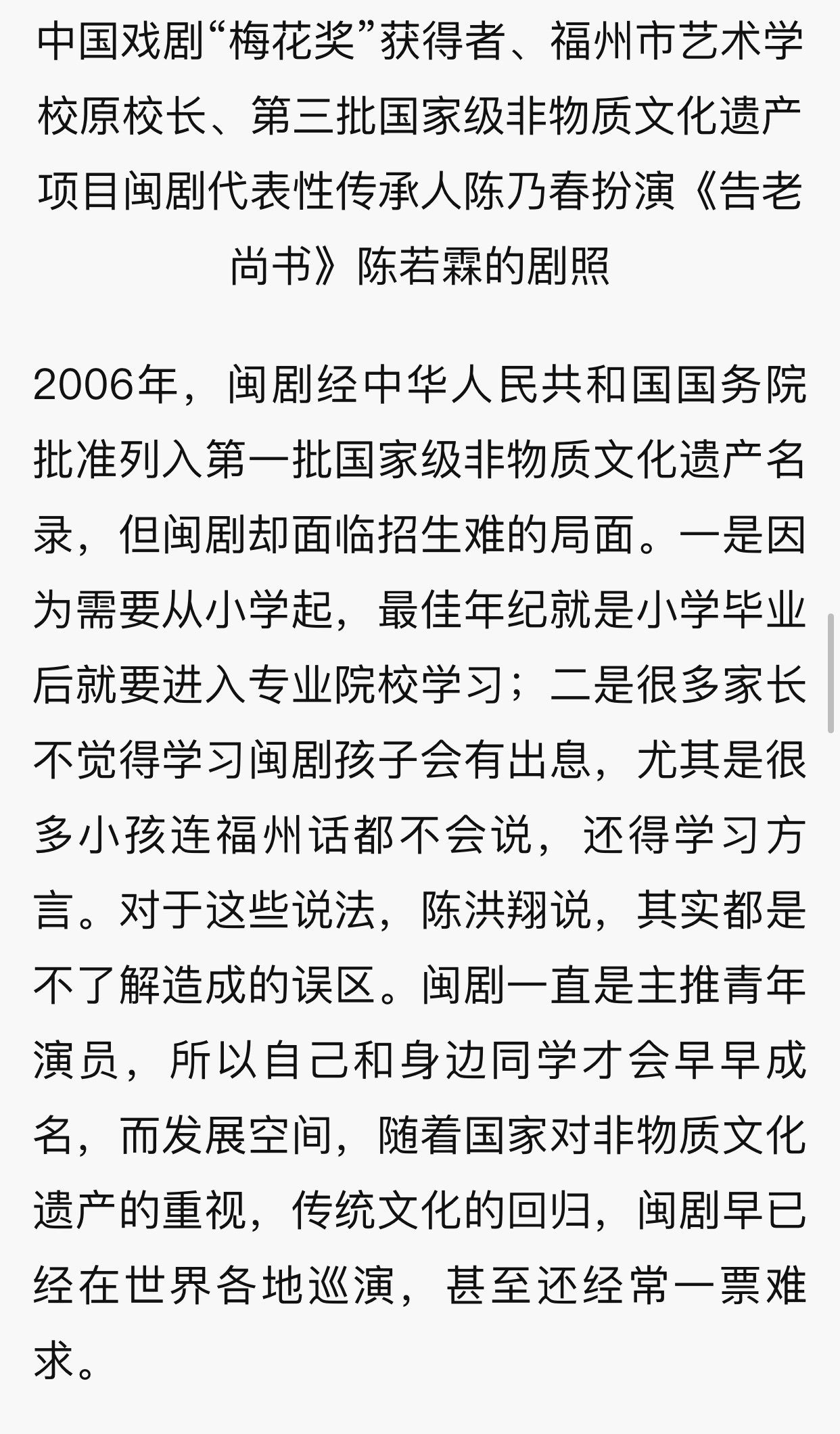 中国戏剧“梅花奖”获得者、福州市艺术学校原校长、第三批国家级非物质文化遗产项目闽剧代表性传承人陈乃春扮演《告老尚书》陈若霖的剧照

2006年，闽剧经中华人民共和国国务院批准列入第一批国家级非物质文化遗产名录，但闽剧却面临招生难的局面。一是因为需要从小学起，最佳年纪就是小学毕业后就要进入专业院校学习；二是很多家长不觉得学习闽剧孩子会有出息，尤其是很多小孩连福州话都不会说，还得学习方言。对于这些说法，陈洪翔说，其实都是不了解造成的误区。闽剧一直是主推青年演员，所以自己和身边同学才会早早成名，而发展空间，随着国家对非物质文化遗产的重视，传统文化的回归，闽剧早已经在世界各地巡演，甚至还经常一票难求。